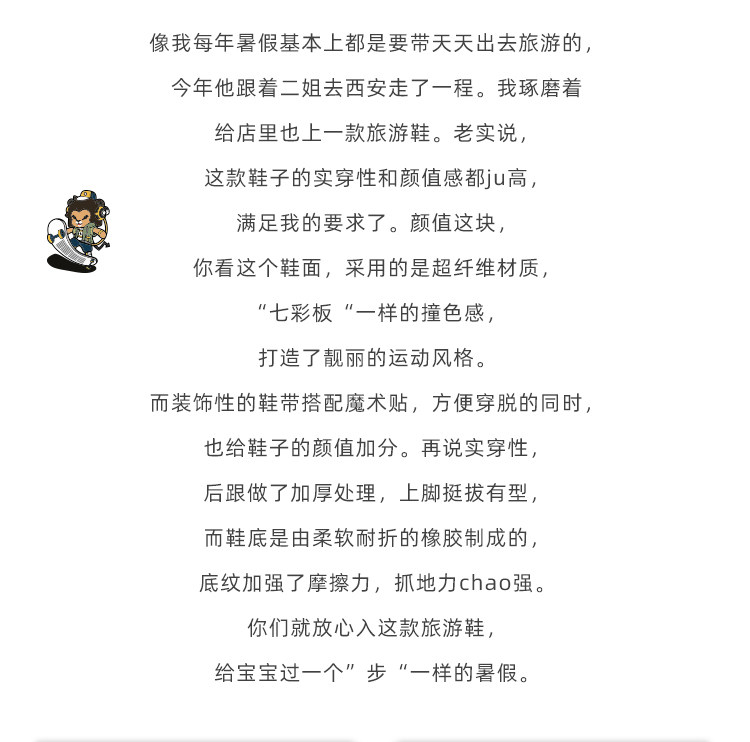 像我每年暑假基本上都是要带天天出去旅游的，
今年他跟着二姐去西安走了一程。我琢磨着
给店里也上一款旅游鞋。老实说，
这款鞋子的实穿性和颜值感都ju高，
满足我的要求了。颜值这块，
你看这个鞋面，采用的是超纤维材质，
“七彩板“一样的撞色感，
打造了靓丽的运动风格。
而装饰性的鞋带搭配魔术贴，方便穿脱的同时，
也给鞋子的颜值加分。再说实穿性，
后跟做了加厚处理，上脚挺拔有型，
而鞋底是由柔软耐折的橡胶制成的，
底纹加强了摩擦力，抓地力chao强。
你们就放心入这款旅游鞋，
给宝宝过一个”步“一样的暑假。